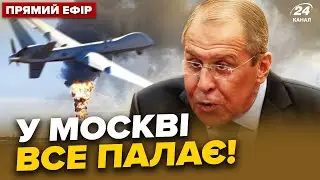 ПРЯМИЙ ЕФІР

24 КАНАЛ

У МОСКВІ ВСЕ ПАЛАЄ!